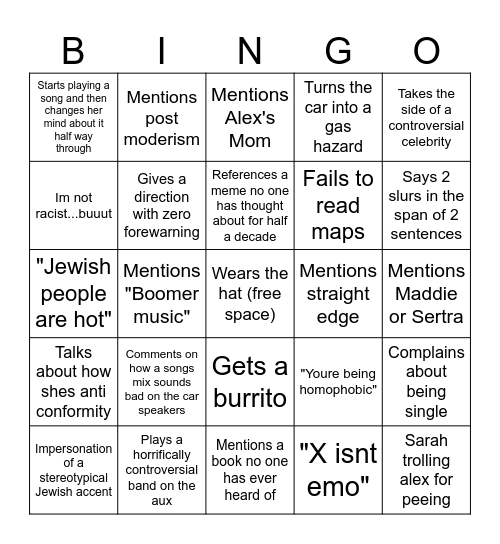 | B | I | N | G | O |
|---|---|---|---|---|
| Starts playing a song and then changes her mind about it half way through | Mentions post moderism | Mentions Alex's Mom | Turns the car into a gas hazard | Takes the side of a controversial celebrity |
| Im not racist...buuut | Gives a direction with zero forewarning | References a meme no one has thought about for half a decade | Fails to read maps | Says 2 slurs in the span of 2 sentences |
| "Jewish people are hot" | Mentions "Boomer music" | Wears the hat (free space) | Mentions straight edge | Mentions Maddie or Sertra |
| Talks about how shes anti conformity | Comments on how a songs mix sounds bad on the car speakers | Gets a burrito | "Youre being homophobic" | Complains about being single |
| Impersonation of a stereotypical Jewish accent | Plays a horrifically controversial band on the aux | Mentions a book no one has ever heard of | "X isnt emo" | Sarah trolling alex for peeing |